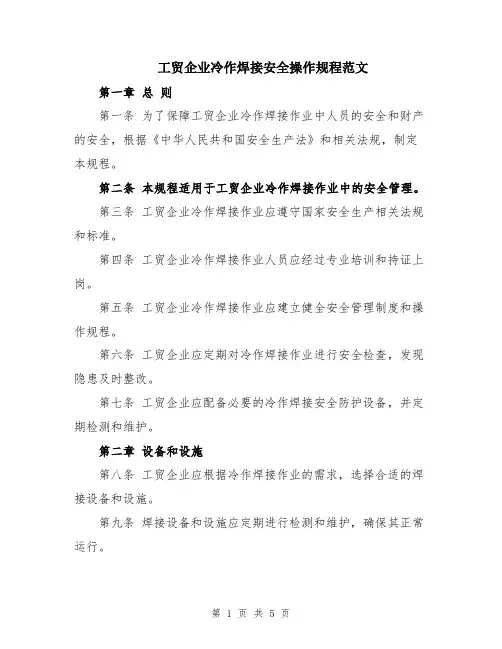 工贸企业冷作焊接安全操作规程范文

第一章 总 则

第一条 为了保障工贸企业冷作焊接作业中人员的安全和财产的安全，根据《中华人民共和国安全生产法》和相关法规，制定本规程。

第二条 本规程适用于工贸企业冷作焊接作业中的安全管理。

第三条 工贸企业冷作焊接作业应遵守国家安全生产相关法规和标准。

第四条 工贸企业冷作焊接作业人员应经过专业培训和持证上岗。

第五条 工贸企业冷作焊接作业应建立健全安全管理制度和操作规程。

第六条 工贸企业应定期对冷作焊接作业进行安全检查，发现隐患及时整改。

第七条 工贸企业应配备必要的冷作焊接安全防护设备，并定期检测和维护。

第二章 设备和设施

第八条 工贸企业应根据冷作焊接作业的需求，选择合适的焊接设备和设施。

第九条 焊接设备和设施应定期进行检测和维护，确保其正常运行。

第 1 页 共 5 页